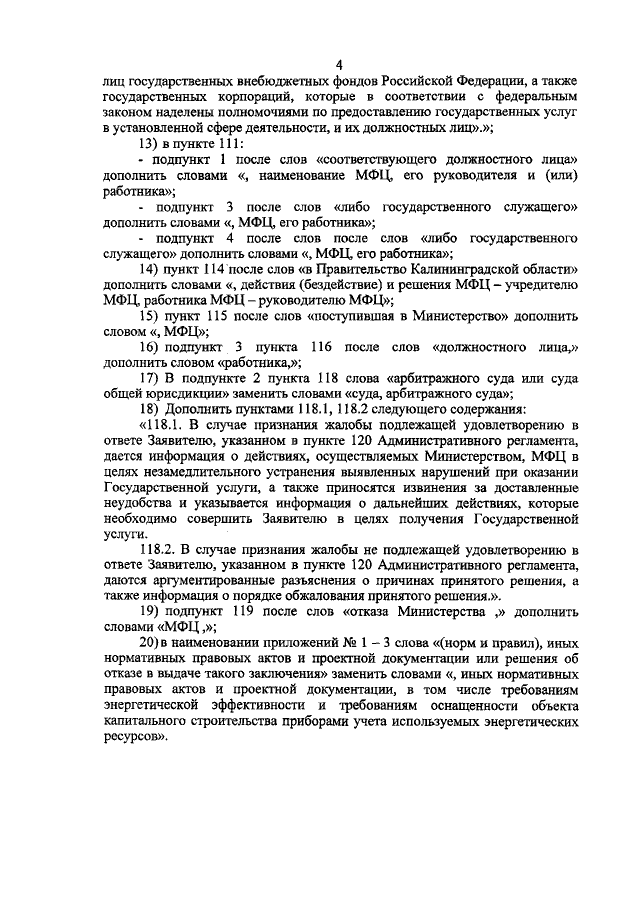 4

лиц государственных внебюджетных фондов Российской Федерации, а также государственных корпораций, которые в соответствии с федеральным законом наделены полномочиями по предоставлению государственных услуг в установленной сфере деятельности, и их должностных лиц».»;

13) в пункте 111:

- подпункт 1 после слов «соответствующего должностного лица» дополнить словами «, наименование МФЦ, его руководителя и (или) работника»;

- подпункт 3 после слов «либо государственного служащего» дополнить словами «, МФЦ, его работника»;

- подпункт 4 после слов после слов «либо государственного служащего» дополнить словами «, МФЦ, его работника»;

14) пункт 114 после слов «в Правительство Калининградской области» дополнить словами «, действия (бездействие) и решения МФЦ – учредителю МФЦ, работника МФЦ – руководителю МФЦ»;

15) пункт 115 после слов «поступившая в Министерство» дополнить словом «, МФЦ»;

16) подпункт 3 пункта 116 после слов «должностного лица,» дополнить словом «работника,»;

17) В подпункте 2 пункта 118 слова «арбитражного суда или суда общей юрисдикции» заменить словами «суда, арбитражного суда»;

18) Дополнить пунктами 118.1, 118.2 следующего содержания:

«118.1. В случае признания жалобы подлежащей удовлетворению в ответе Заявителю, указанном в пункте 120 Административного регламента, дается информация о действиях, осуществляемых Министерством, МФЦ в целях незамедлительного устранения выявленных нарушений при оказании Государственной услуги, а также приносятся извинения за доставленные неудобства и указывается информация о дальнейших действиях, которые необходимо совершить Заявителю в целях получения Государственной услуги.

118.2. В случае признания жалобы не подлежащей удовлетворению в ответе Заявителю, указанном в пункте 120 Административного регламента, даются аргументированные разъяснения о причинах принятого решения, а также информация о порядке обжалования принятого решения.».

19) подпункт 119 после слов «отказа Министерства ,» дополнить словами «МФЦ ,»;

20) в наименовании приложений № 1 – 3 слова «(норм и правил), иных нормативных правовых актов и проектной документации или решения об отказе в выдаче такого заключения» заменить словами «, иных нормативных правовых актов и проектной документации, в том числе требованиям энергетической эффективности и требованиям оснащенности объекта капитального строительства приборами учета используемых энергетических ресурсов».